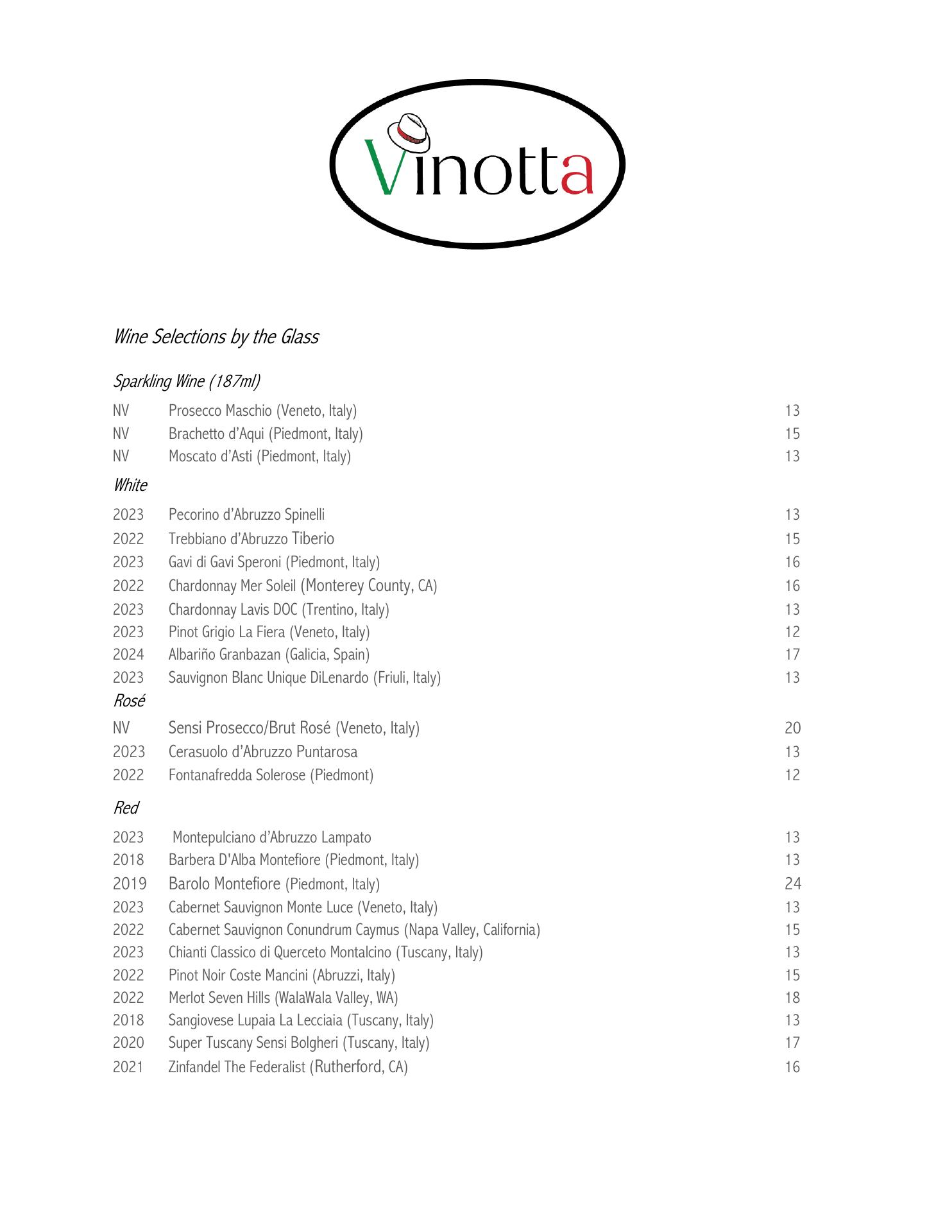 Vinotta

Wine Selections by the Glass

Sparkling Wine (187ml)

NV Prosecco Maschio (Veneto, Italy) 13
NV Brachetto d'Aqui (Piedmont, Italy) 15
NV Moscato d'Asti (Piedmont, Italy) 13

White

2023 Pecorino d'Abruzzo Spinelli 13
2022 Trebbiano d'Abruzzo Tiberio 15
2023 Gavi di Gavi Speroni (Piedmont, Italy) 16
2022 Chardonnay Mer Soleil (Monterey County, CA) 16
2023 Chardonnay Lavis DOC (Trentino, Italy) 13
2023 Pinot Grigio La Fiera (Veneto, Italy) 12
2024 Albariño Granbazan (Galicia, Spain) 17
2023 Sauvignon Blanc Unique DiLenardo (Friuli, Italy) 13

Rosé

NV Sensi Prosecco/Brut Rosé (Veneto, Italy) 20
2023 Cerasuolo d'Abruzzo Puntarosa 13
2022 Fontanafredda Solerose (Piedmont) 12

Red

2023 Montepulciano d'Abruzzo Lampato 13
2018 Barbera D'Alba Montefiore (Piedmont, Italy) 13
2019 Barolo Montefiore (Piedmont, Italy) 24
2023 Cabernet Sauvignon Monte Luce (Veneto, Italy) 13
2022 Cabernet Sauvignon Conundrum Caymus (Napa Valley, California) 15
2023 Chianti Classico di Querceto Montalcino (Tuscany, Italy) 13
2022 Pinot Noir Coste Mancini (Abruzzi, Italy) 15
2022 Merlot Seven Hills (WalaWala Valley, WA) 18
2018 Sangiovese Lupaia La Lecciaia (Tuscany, Italy) 13
2020 Super Tuscany Sensi Bolgheri (Tuscany, Italy) 17
2021 Zinfandel The Federalist (Rutherford, CA) 16